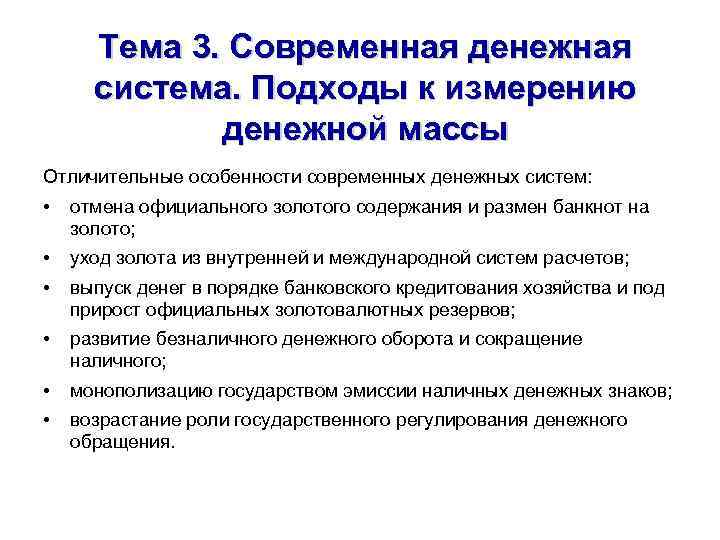 Тема 3. Современная денежная система. Подходы к измерению денежной массы

Отличительные особенности современных денежных систем:

• отмена официального золотого содержания и размен банкнот на золото;
• уход золота из внутренней и международной систем расчетов;
• выпуск денег в порядке банковского кредитования хозяйства и под прирост официальных золотовалютных резервов;
• развитие безналичного денежного оборота и сокращение наличного;
• монополизацию государством эмиссии наличных денежных знаков;
• возрастание роли государственного регулирования денежного обращения.